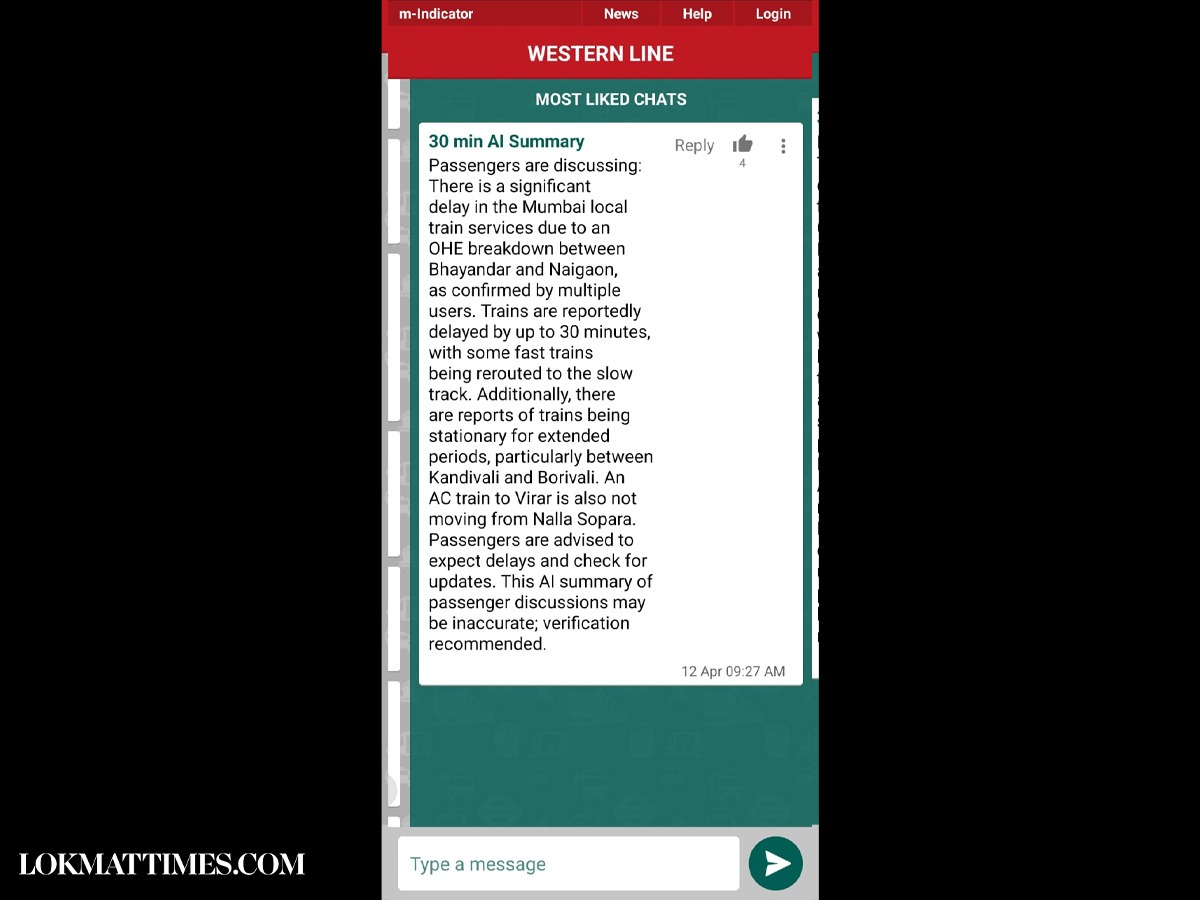 m-Indicator News Help Login

WESTERN LINE

MOST LIKED CHATS

30 min AI Summary

Reply 4

Passengers are discussing: There is a significant delay in the Mumbai local train services due to an OHE breakdown between Bhayandar and Naigaon, as confirmed by multiple users. Trains are reportedly delayed by up to 30 minutes, with some fast trains being rerouted to the slow track. Additionally, there are reports of trains being stationary for extended periods, particularly between Kandivali and Borivali. An AC train to Virar is also not moving from Nalla Sopara. Passengers are advised to expect delays and check for updates. This AI summary of passenger discussions may be inaccurate; verification recommended.

12 Apr 09:27 AM

Type a message

LOKMATTIMES.COM